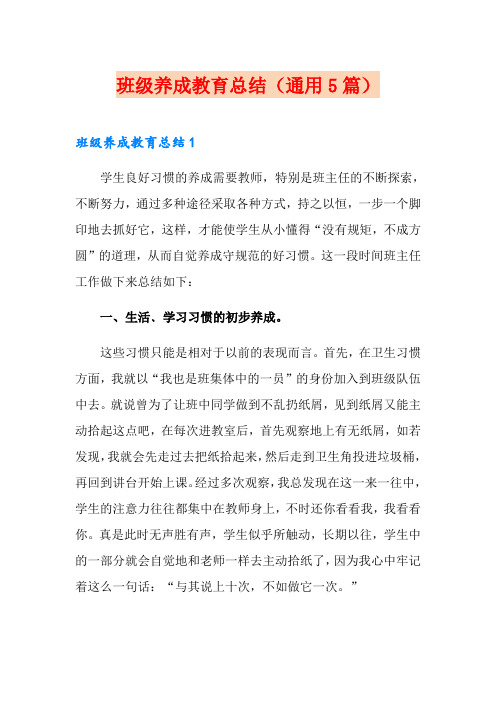 班级养成教育总结（通用5篇）

班级养成教育总结1

学生良好习惯的养成需要教师，特别是班主任的不断探索，不断努力，通过多种途径采取各种方式，持之以恒，一步一个脚印地去抓好它，这样，才能使学生从小懂得“没有规矩，不成方圆”的道理，从而自觉养成守规范的好习惯。这一段时间班主任工作做下来总结如下：

一、生活、学习习惯的初步养成。

这些习惯只能是相对于以前的表现而言。首先，在卫生习惯方面，我就以“我也是班集体中的一员”的身份加入到班级队伍中去。就说曾为了让班中同学做到不乱扔纸屑，见到纸屑又能主动拾起这点吧，在每次进教室后，首先观察地上有无纸屑，如若发现，我就会先走过去把纸拾起来，然后走到卫生角投进垃圾桶，再回到讲台开始上课。经过多次观察，我总发现在这一来一往中，学生的注意力往往都集中在教师身上，不时还你看看我，我看看你。真是此时无声胜有声，学生似乎所触动，长期以往，学生中的一部分就会自觉地和老师一样去主动拾纸了，因为我心中牢记着这么一句话：“与其说上十次，不如做它一次。”